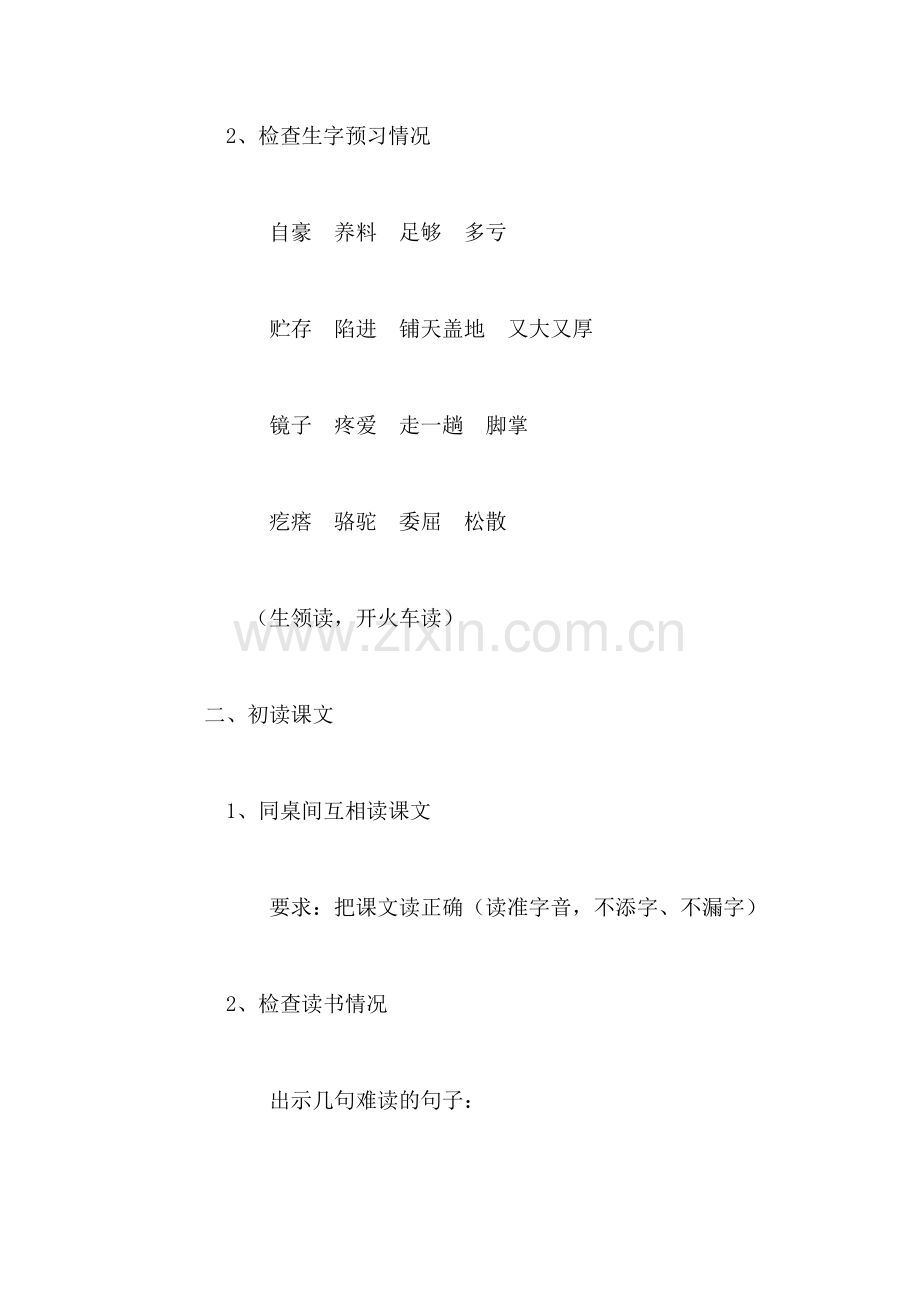 2、检查生字预习情况

自豪　养料　足够　多亏

贮存　陷进　铺天盖地　又大又厚

镜子　疼爱　走一趟　脚掌

疙瘩　骆驼　委屈　松散

（生领读，开火车读）

www.zixin.com.cn

二、初读课文

1、同桌间互相读课文

要求：把课文读正确（读准字音，不添字、不漏字）

2、检查读书情况

出示几句难读的句子：